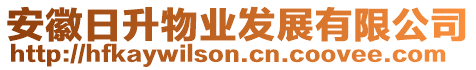 安徽日升物业发展有限公司
http://hfkaywilson.cn.coovee.com